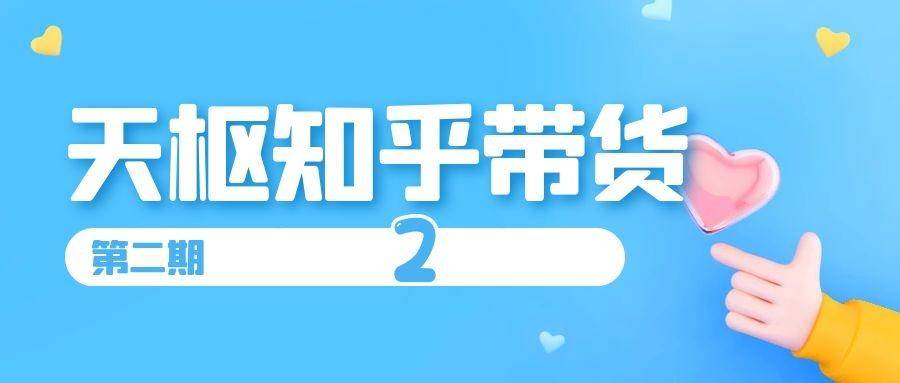 天枢知乎带货

第二期 2